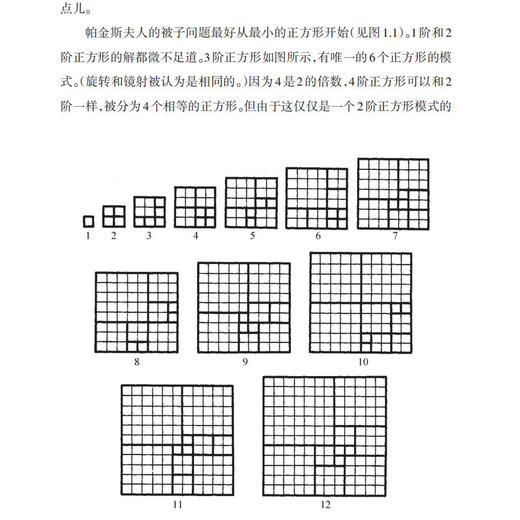 点儿。

帕金斯夫人的被子问题最好从最小的正方形开始(见图1.1)。1阶和2阶正方形的解都微不足道。3阶正方形如图所示,有唯一的6个正方形的模式。(旋转和镜射被认为是相同的。)因为4是2的倍数,4阶正方形可以和2阶一样,被分为4个相等的正方形。但由于这仅仅是一个2阶正方形模式的

1 2 3 4 5 6 7

8 9 10

11 12